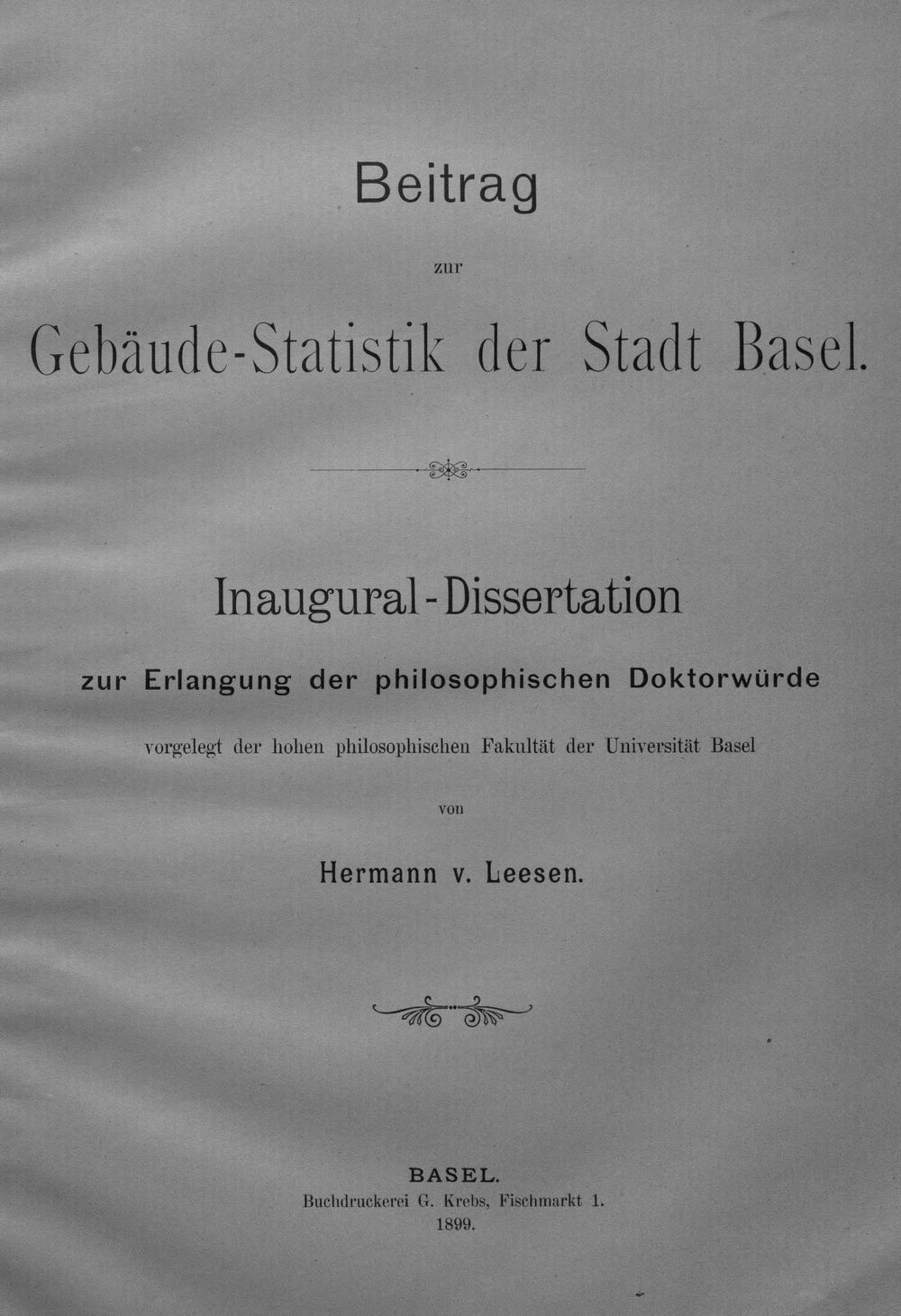 Beitrag

zur

Gebäude-Statistik der Stadt Basel.

Inaugural-Dissertation

zur Erlangung der philosophischen Doktorwürde

vorgelegt der hohen philosophischen Fakultät der Universität Basel

von

Hermann v. Leesen.

BASEL.
Buchdruckerei G. Krebs, Fischmarkt 1.
1899.